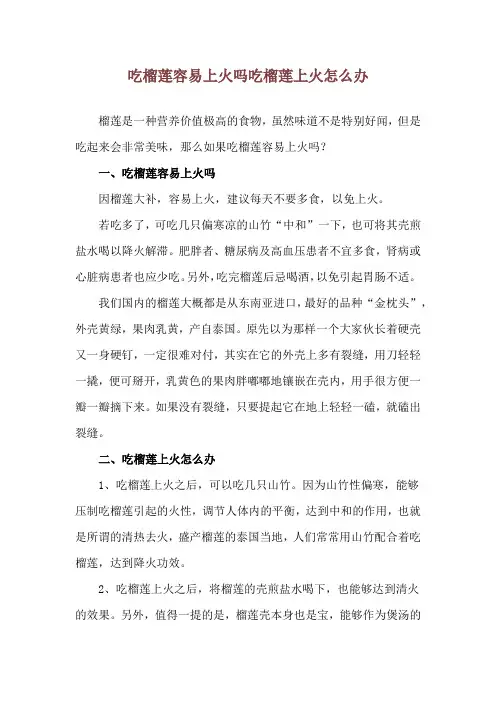 吃榴莲容易上火吗吃榴莲上火怎么办

榴莲是一种营养价值极高的食物，虽然味道不是特别好闻，但是吃起来会非常美味，那么如果吃榴莲容易上火吗？

一、吃榴莲容易上火吗

因榴莲大补，容易上火，建议每天不要多食，以免上火。

若吃多了，可吃几只偏寒凉的山竹“中和”一下，也可将其壳煎盐水喝以降火解滞。肥胖者、糖尿病及高血压患者不宜多食，肾病或心脏病患者也应少吃。另外，吃完榴莲后忌喝酒，以免引起胃肠不适。

我们国内的榴莲大概都是从东南亚进口，最好的品种“金枕头”，外壳黄绿，果肉乳黄，产自泰国。原先以为那样一个大家伙长着硬壳又一身硬钉，一定很难对付，其实在它的外壳上多有裂缝，用刀轻轻一撬，便可掰开，乳黄色的果肉胖嘟嘟地镶嵌在壳内，用手很方便一瓣一瓣摘下来。如果没有裂缝，只要提起它在地上轻轻一磕，就磕出裂缝。

二、吃榴莲上火怎么办

1、吃榴莲上火之后，可以吃几只山竹。因为山竹性偏寒，能够压制吃榴莲引起的火性，调节人体内的平衡，达到中和的作用，也就是所谓的清热去火，盛产榴莲的泰国当地，人们常常用山竹配合着吃榴莲，达到降火功效。

2、吃榴莲上火之后，将榴莲的壳煎盐水喝下，也能够达到清火的效果。另外，值得一提的是，榴莲壳本身也是宝，能够作为煲汤的